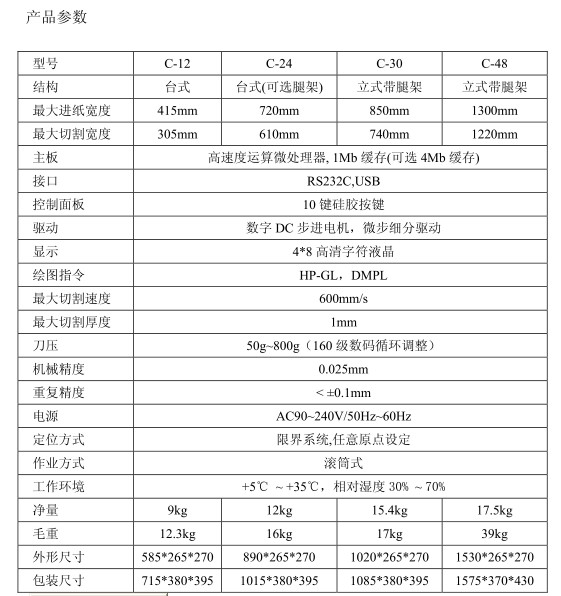 产品参数

| 型号 | C-12 | C-24 | C-30 | C-48 |
|---|---|---|---|---|
| 结构 | 台式 | 台式(可选腿架) | 立式带腿架 | 立式带腿架 |
| 最大进纸宽度 | 415mm | 720mm | 850mm | 1300mm |
| 最大切割宽度 | 305mm | 610mm | 740mm | 1220mm |
| 主板 | 高速度运算微处理器, 1Mb 缓存(可选 4Mb 缓存) | | | |
| 接口 | RS232C,USB | | | |
| 控制面板 | 10 键硅胶按键 | | | |
| 驱动 | 数字 DC 步进电机，微步细分驱动 | | | |
| 显示 | 4*8 高清字符液晶 | | | |
| 绘图指令 | HP-GL，DMPL | | | |
| 最大切割速度 | 600mm/s | | | |
| 最大切割厚度 | 1mm | | | |
| 刀压 | 50g~800g（160 级数码循环调整） | | | |
| 机械精度 | 0.025mm | | | |
| 重复精度 | < ±0.1mm | | | |
| 电源 | AC90~240V/50Hz~60Hz | | | |
| 定位方式 | 限界系统,任意原点设定 | | | |
| 作业方式 | 滚筒式 | | | |
| 工作环境 | +5℃ ~+35℃，相对湿度 30% ~70% | | | |
| 净量 | 9kg | 12kg | 15.4kg | 17.5kg |
| 毛重 | 12.3kg | 16kg | 17kg | 39kg |
| 外形尺寸 | 585*265*270 | 890*265*270 | 1020*265*270 | 1530*265*270 |
| 包装尺寸 | 715*380*395 | 1015*380*395 | 1085*380*395 | 1575*370*430 |